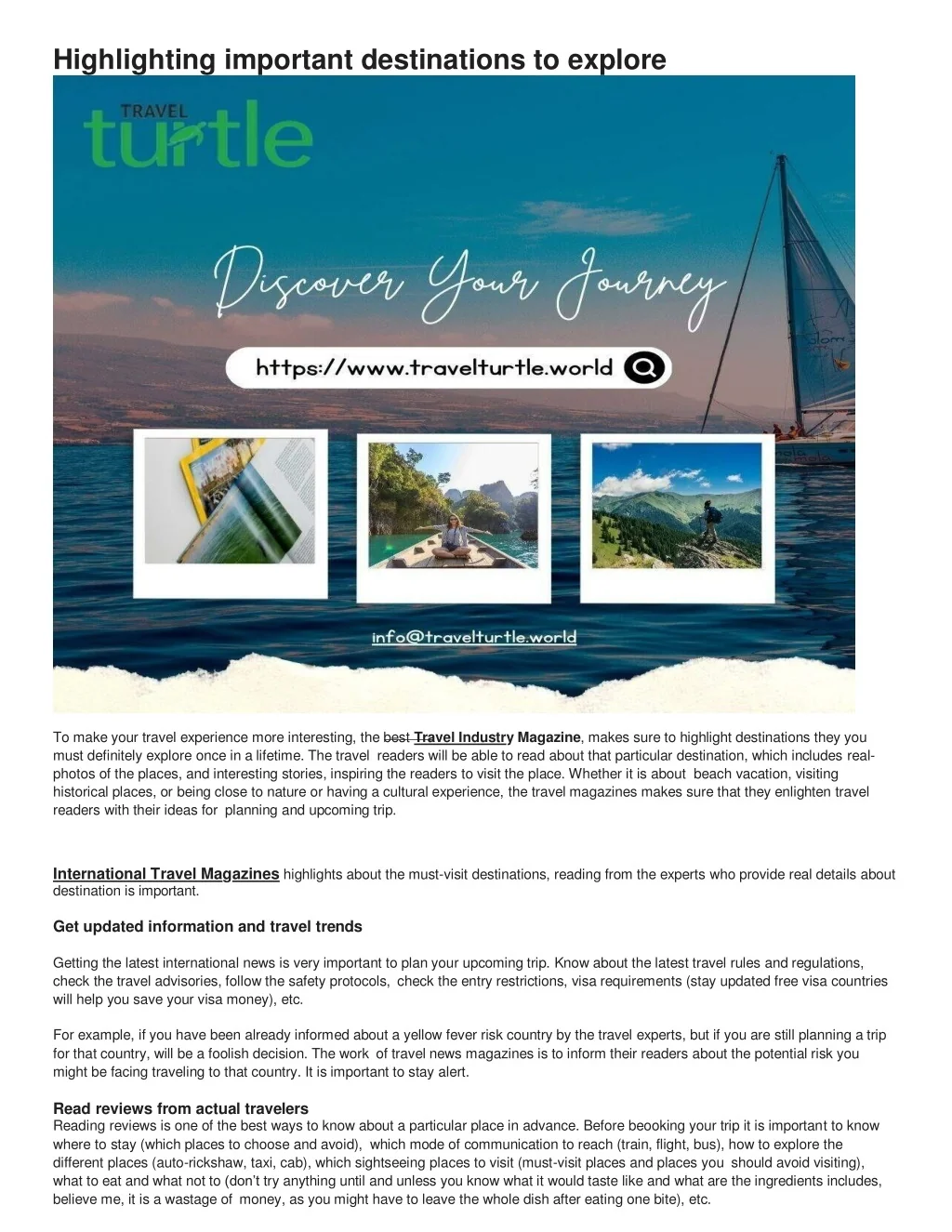 Highlighting important destinations to explore

TRAVEL
turtle

Discover Your Journey

https://www.travelturtle.world

info@travelturtle.world

To make your travel experience more interesting, the best Travel Industry Magazine, makes sure to highlight destinations they you must definitely explore once in a lifetime. The travel readers will be able to read about that particular destination, which includes real-photos of the places, and interesting stories, inspiring the readers to visit the place. Whether it is about beach vacation, visiting historical places, or being close to nature or having a cultural experience, the travel magazines makes sure that they enlighten travel readers with their ideas for planning and upcoming trip.

International Travel Magazines highlights about the must-visit destinations, reading from the experts who provide real details about destination is important.

Get updated information and travel trends

Getting the latest international news is very important to plan your upcoming trip. Know about the latest travel rules and regulations, check the travel advisories, follow the safety protocols, check the entry restrictions, visa requirements (stay updated free visa countries will help you save your visa money), etc.

For example, if you have been already informed about a yellow fever risk country by the travel experts, but if you are still planning a trip for that country, will be a foolish decision. The work of travel news magazines is to inform their readers about the potential risk you might be facing traveling to that country. It is important to stay alert.

Read reviews from actual travelers
Reading reviews is one of the best ways to know about a particular place in advance. Before beooking your trip it is important to know where to stay (which places to choose and avoid), which mode of communication to reach (train, flight, bus), how to explore the different places (auto-rickshaw, taxi, cab), which sightseeing places to visit (must-visit places and places you should avoid visiting), what to eat and what not to (don't try anything until and unless you know what it would taste like and what are the ingredients includes, believe me, it is a wastage of money, as you might have to leave the whole dish after eating one bite), etc.